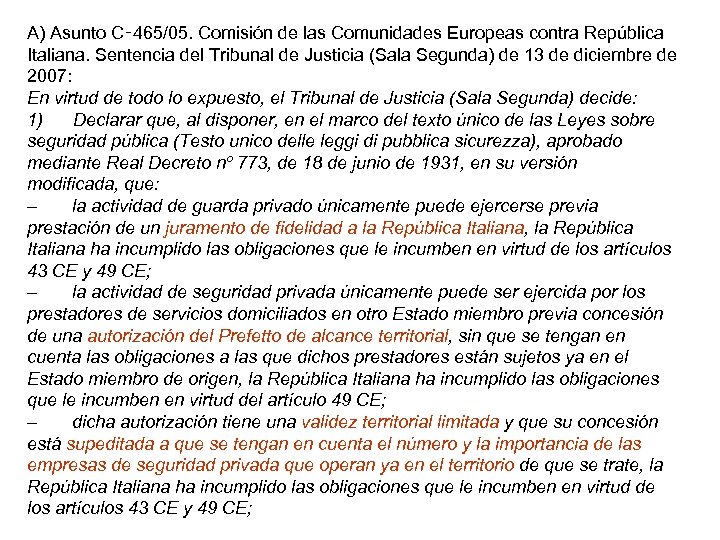 A) Asunto C-465/05. Comisión de las Comunidades Europeas contra República Italiana. Sentencia del Tribunal de Justicia (Sala Segunda) de 13 de diciembre de 2007:

En virtud de todo lo expuesto, el Tribunal de Justicia (Sala Segunda) decide:

1) Declarar que, al disponer, en el marco del texto único de las Leyes sobre seguridad pública (Testo unico delle leggi di pubblica sicurezza), aprobado mediante Real Decreto nº 773, de 18 de junio de 1931, en su versión modificada, que:

– la actividad de guarda privado únicamente puede ejercerse previa prestación de un juramento de fidelidad a la República Italiana, la República Italiana ha incumplido las obligaciones que le incumben en virtud de los artículos 43 CE y 49 CE;

– la actividad de seguridad privada únicamente puede ser ejercida por los prestadores de servicios domiciliados en otro Estado miembro previa concesión de una autorización del Prefetto de alcance territorial, sin que se tengan en cuenta las obligaciones a las que dichos prestadores están sujetos ya en el Estado miembro de origen, la República Italiana ha incumplido las obligaciones que le incumben en virtud del artículo 49 CE;

– dicha autorización tiene una validez territorial limitada y que su concesión está supeditada a que se tengan en cuenta el número y la importancia de las empresas de seguridad privada que operan ya en el territorio de que se trate, la República Italiana ha incumplido las obligaciones que le incumben en virtud de los artículos 43 CE y 49 CE;